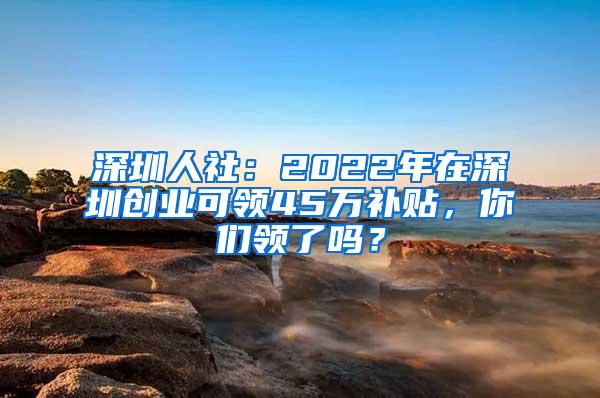 深圳人社：2022年在深圳创业可领45万补贴，你们领了吗？